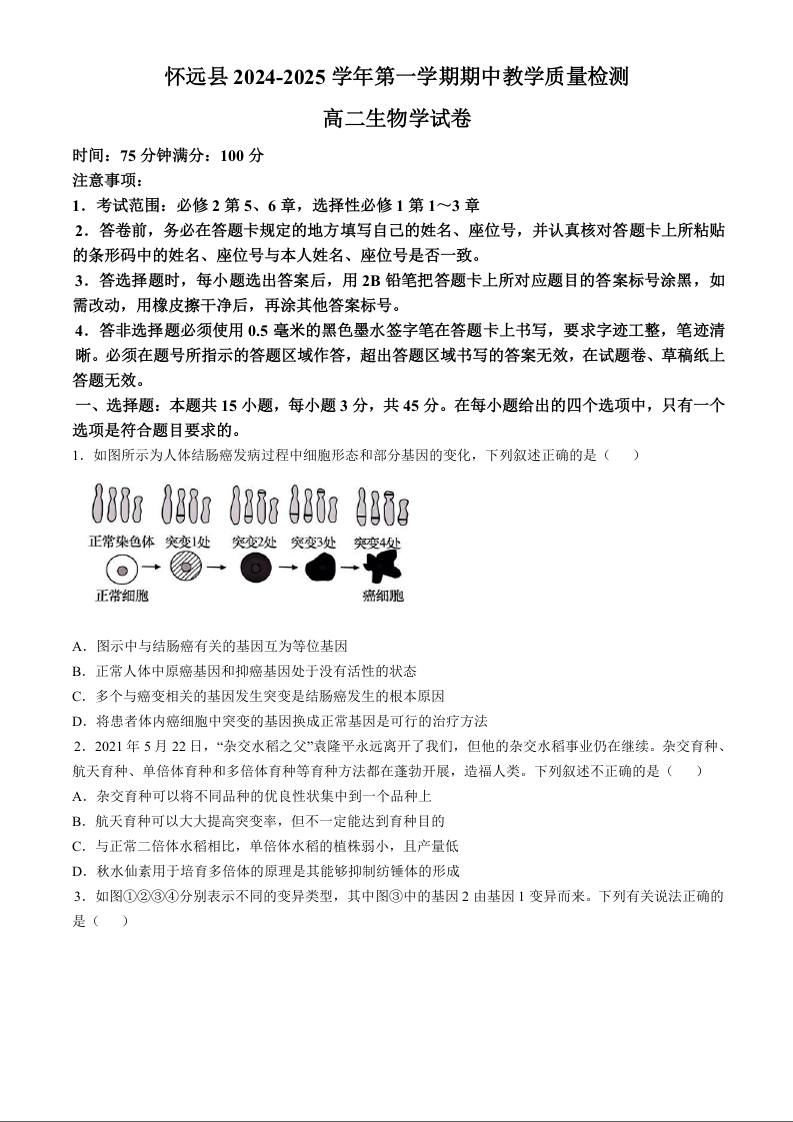 怀远县 2024-2025 学年第一学期期中教学质量检测

高二生物学试卷

时间：75 分钟满分：100 分

注意事项：

1．考试范围：必修 2 第 5、6 章，选择性必修 1 第 1～3 章

2．答卷前，务必在答题卡规定的地方填写自己的姓名、座位号，并认真核对答题卡上所粘贴的条形码中的姓名、座位号与本人姓名、座位号是否一致。

3．答选择题时，每小题选出答案后，用 2B 铅笔把答题卡上所对应题目的答案标号涂黑，如需改动，用橡皮擦干净后，再涂其他答案标号。

4．答非选择题必须使用 0.5 毫米的黑色墨水签字笔在答题卡上书写，要求字迹工整，笔迹清晰。必须在题号所指示的答题区域作答，超出答题区域书写的答案无效，在试题卷、草稿纸上答题无效。

一、选择题：本题共 15 小题，每小题 3 分，共 45 分。在每小题给出的四个选项中，只有一个选项是符合题目要求的。

1．如图所示为人体结肠癌发病过程中细胞形态和部分基因的变化，下列叙述正确的是（　　）

正常染色体　突变1处　突变2处　突变3处　突变4处

正常细胞　癌细胞

A．图示中与结肠癌有关的基因互为等位基因

B．正常人体中原癌基因和抑癌基因处于没有活性的状态

C．多个与癌变相关的基因发生突变是结肠癌发生的根本原因

D．将患者体内癌细胞中突变的基因换成正常基因是可行的治疗方法

2．2021 年 5 月 22 日，“杂交水稻之父”袁隆平永远离开了我们，但他的杂交水稻事业仍在继续。杂交育种、航天育种、单倍体育种和多倍体育种等育种方法都在蓬勃开展，造福人类。下列叙述不正确的是（　　）

A．杂交育种可以将不同品种的优良性状集中到一个品种上

B．航天育种可以大大提高突变率，但不一定能达到育种目的

C．与正常二倍体水稻相比，单倍体水稻的植株弱小，且产量低

D．秋水仙素用于培育多倍体的原理是其能够抑制纺锤体的形成

3．如图①②③④分别表示不同的变异类型，其中图③中的基因 2 由基因 1 变异而来。下列有关说法正确的是（　　）